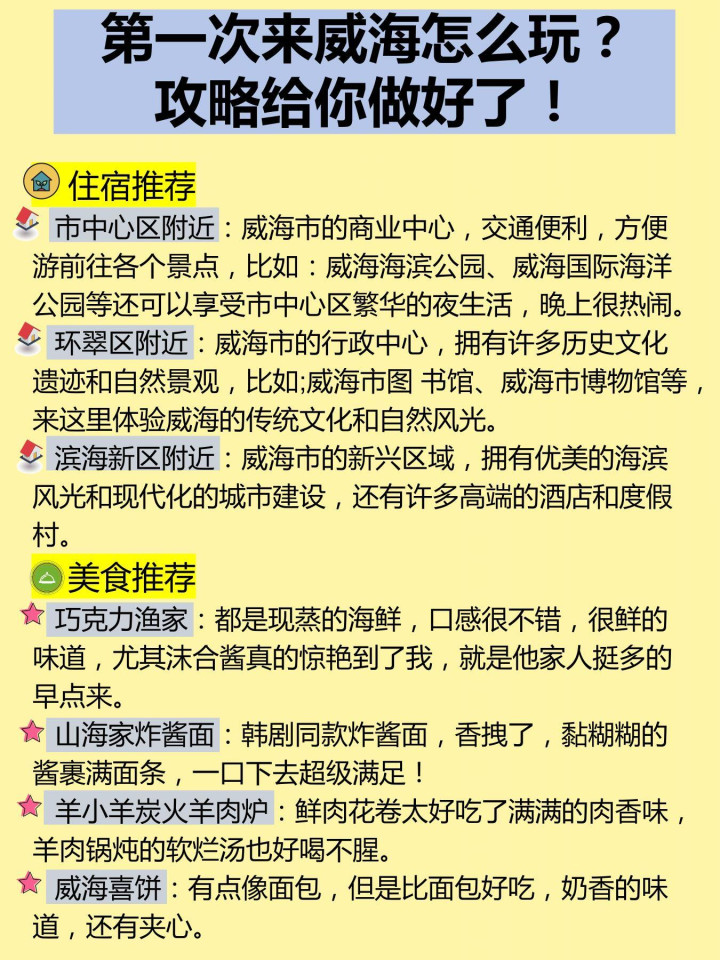 第一次来威海怎么玩？
攻略给你做好了！

住宿推荐

市中心区附近：威海市的商业中心，交通便利，方便游前往各个景点，比如：威海海滨公园、威海国际海洋公园等还可以享受市中心区繁华的夜生活，晚上很热闹。

环翠区附近：威海市的行政中心，拥有许多历史文化遗迹和自然景观，比如;威海市图 书馆、威海市博物馆等，来这里体验威海的传统文化和自然风光。

滨海新区附近：威海市的新兴区域，拥有优美的海滨风光和现代化的城市建设，还有许多高端的酒店和度假村。

美食推荐

巧克力渔家：都是现蒸的海鲜，口感很不错，很鲜的味道，尤其沫合酱真的惊艳到了我，就是他家人挺多的早点来。

山海家炸酱面：韩剧同款炸酱面，香拽了，黏糊糊的酱裹满面条，一口下去超级满足！

羊小羊炭火羊肉炉：鲜肉花卷太好吃了满满的肉香味，羊肉锅炖的软烂汤也好喝不腥。

威海喜饼：有点像面包，但是比面包好吃，奶香的味道，还有夹心。